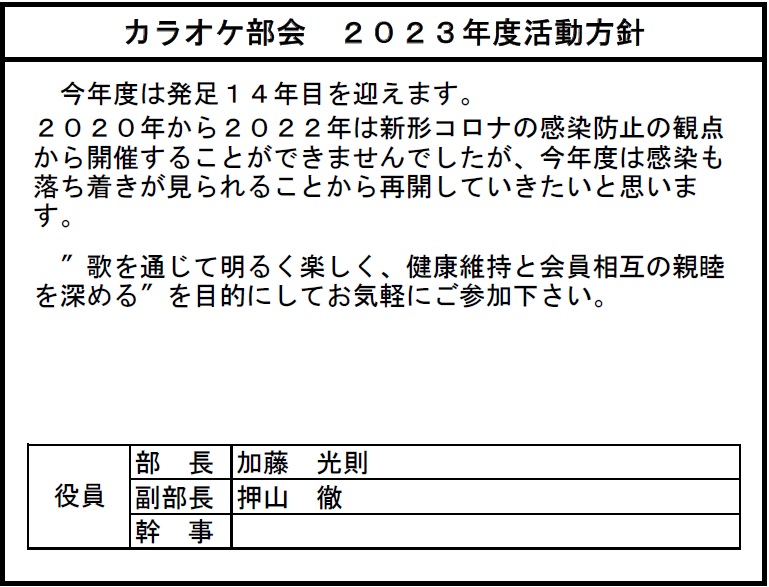 カラオケ部会　２０２３年度活動方針

今年度は発足１４年目を迎えます。

２０２０年から２０２２年は新形コロナの感染防止の観点から開催することができませんでしたが、今年度は感染も落ち着きが見られることから再開していきたいと思います。

”歌を通じて明るく楽しく、健康維持と会員相互の親睦を深める”を目的にしてお気軽にご参加下さい。

| 役員 | 部　長 | 加藤　光則 |
|---|---|---|
|  | 副部長 | 押山　徹 |
|  | 幹　事 |  |